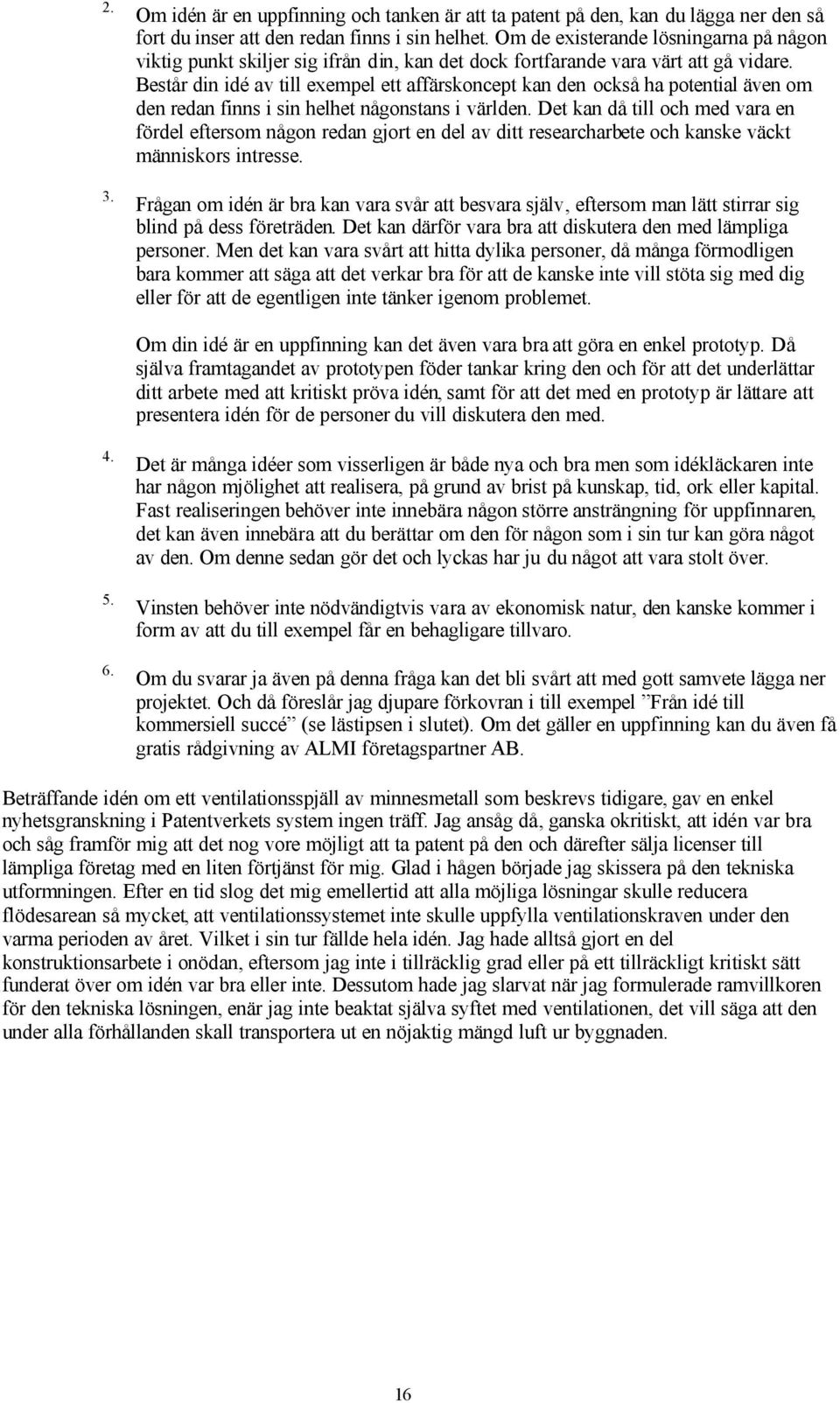 2. Om idén är en uppfinning och tanken är att ta patent på den, kan du lägga ner den så fort du inser att den redan finns i sin helhet. Om de existerande lösningarna på någon viktig punkt skiljer sig ifrån din, kan det dock fortfarande vara värt att gå vidare. Består din idé av till exempel ett affärskoncept kan den också ha potential även om den redan finns i sin helhet någonstans i världen. Det kan då till och med vara en fördel eftersom någon redan gjort en del av ditt researcharbete och kanske väckt människors intresse.

3. Frågan om idén är bra kan vara svår att besvara själv, eftersom man lätt stirrar sig blind på dess företräden. Det kan därför vara bra att diskutera den med lämpliga personer. Men det kan vara svårt att hitta dylika personer, då många förmodligen bara kommer att säga att det verkar bra för att de kanske inte vill stöta sig med dig eller för att de egentligen inte tänker igenom problemet.

Om din idé är en uppfinning kan det även vara bra att göra en enkel prototyp. Då själva framtagandet av prototypen föder tankar kring den och för att det underlättar ditt arbete med att kritiskt pröva idén, samt för att det med en prototyp är lättare att presentera idén för de personer du vill diskutera den med.

4. Det är många idéer som visserligen är både nya och bra men som idékläckaren inte har någon mjölighet att realisera, på grund av brist på kunskap, tid, ork eller kapital. Fast realiseringen behöver inte innebära någon större ansträngning för uppfinnaren, det kan även innebära att du berättar om den för någon som i sin tur kan göra något av den. Om denne sedan gör det och lyckas har ju du något att vara stolt över.

5. Vinsten behöver inte nödvändigtvis vara av ekonomisk natur, den kanske kommer i form av att du till exempel får en behagligare tillvaro.

6. Om du svarar ja även på denna fråga kan det bli svårt att med gott samvete lägga ner projektet. Och då föreslår jag djupare förkovran i till exempel ”Från idé till kommersiell succé” (se lästipsen i slutet). Om det gäller en uppfinning kan du även få gratis rådgivning av ALMI företagspartner AB.

Beträffande idén om ett ventilationsspjäll av minnesmetall som beskrevs tidigare, gav en enkel nyhetsgranskning i Patentverkets system ingen träff. Jag ansåg då, ganska okritiskt, att idén var bra och såg framför mig att det nog vore möjligt att ta patent på den och därefter sälja licenser till lämpliga företag med en liten förtjänst för mig. Glad i hågen började jag skissera på den tekniska utformningen. Efter en tid slog det mig emellertid att alla möjliga lösningar skulle reducera flödesarean så mycket, att ventilationssystemet inte skulle uppfylla ventilationskraven under den varma perioden av året. Vilket i sin tur fällde hela idén. Jag hade alltså gjort en del konstruktionsarbete i onödan, eftersom jag inte i tillräcklig grad eller på ett tillräckligt kritiskt sätt funderat över om idén var bra eller inte. Dessutom hade jag slarvat när jag formulerade ramvillkoren för den tekniska lösningen, enär jag inte beaktat själva syftet med ventilationen, det vill säga att den under alla förhållanden skall transportera ut en nöjaktig mängd luft ur byggnaden.

16